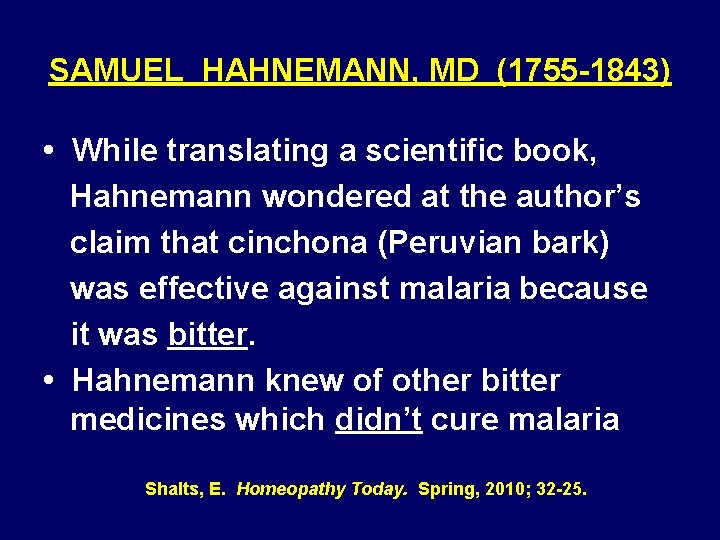 SAMUEL HAHNEMANN, MD (1755-1843)

• While translating a scientific book, Hahnemann wondered at the author's claim that cinchona (Peruvian bark) was effective against malaria because it was bitter.

• Hahnemann knew of other bitter medicines which didn't cure malaria

Shalts, E. Homeopathy Today. Spring, 2010; 32-25.